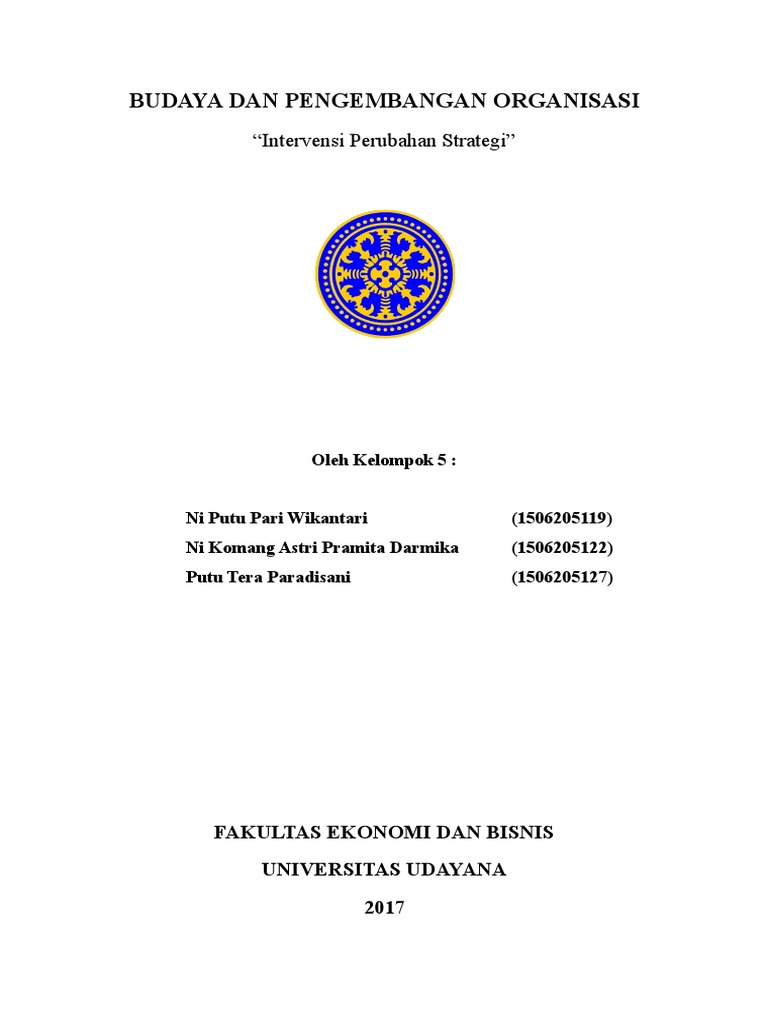 BUDAYA DAN PENGEMBANGAN ORGANISASI

“Intervensi Perubahan Strategi”

Oleh Kelompok 5 :

Ni Putu Pari Wikantari (1506205119)
Ni Komang Astri Pramita Darmika (1506205122)
Putu Tera Paradisani (1506205127)

FAKULTAS EKONOMI DAN BISNIS
UNIVERSITAS UDAYANA
2017